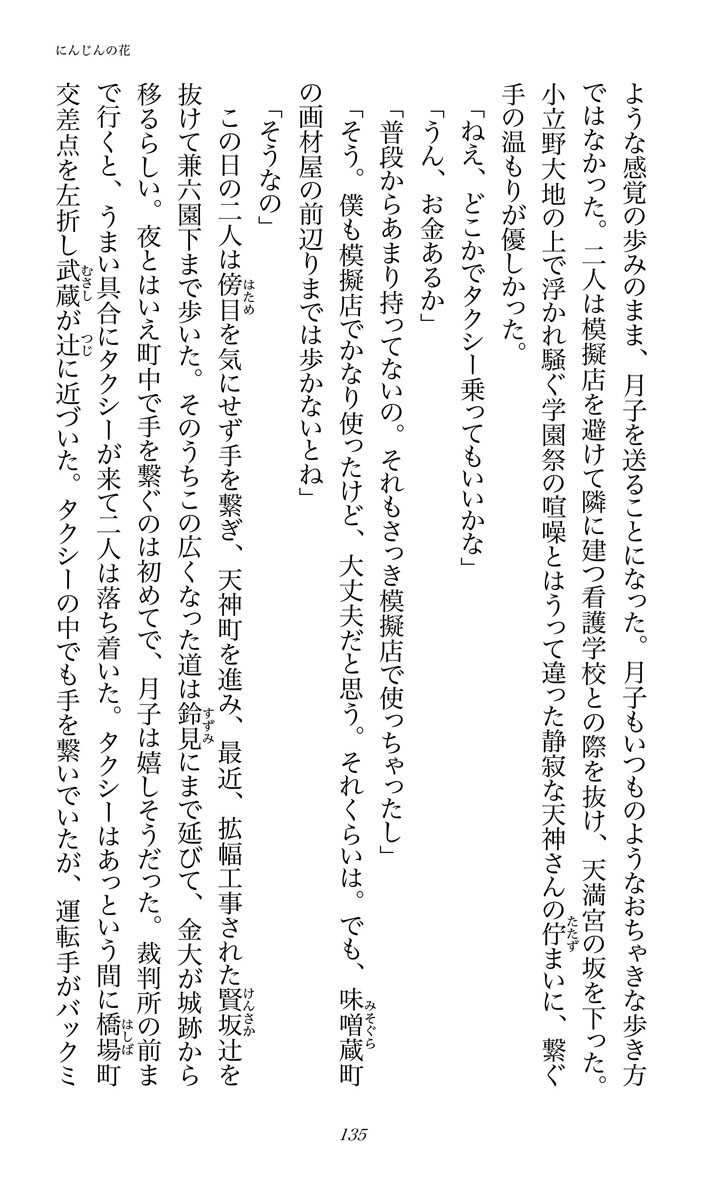 にんじんの花

ような感覚の歩みのまま、月子を送ることになった。月子もいつものようなおちゃきな歩き方ではなかった。二人は模擬店を避けて隣に建つ看護学校との際を抜け、天満宮の坂を下った。小立野大地の上で浮かれ騒ぐ学園祭の喧噪とはうって違った静寂な天神さんの佇まいに、繋ぐ手の温もりが優しかった。

「ねえ、どこかでタクシー乗ってもいいかな」

「うん、お金あるか」

「普段からあまり持ってないの。それもさっき模擬店で使っちゃったし」

「そう。僕も模擬店でかなり使ったけど、大丈夫だと思う。それくらいは。でも、味噌蔵町の画材屋の前辺りまでは歩かないとね」

「そうなの」

この日の二人は傍目を気にせず手を繋ぎ、天神町を進み、最近、拡幅工事された賢坂辻を抜けて兼六園下まで歩いた。そのうちこの広くなった道は鈴見にまで延びて、金大が城跡から移るらしい。夜とはいえ町中で手を繋ぐのは初めてで、月子は嬉しそうだった。裁判所の前まで行くと、うまい具合にタクシーが来て二人は落ち着いた。タクシーはあっという間に橋場町交差点を左折し武蔵が辻に近づいた。タクシーの中でも手を繋いでいたが、運転手がバックミ

135